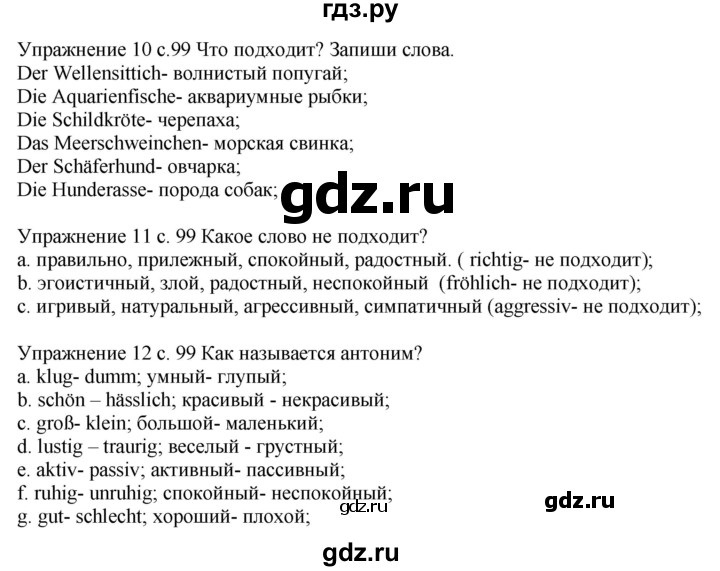 гдз.ру

Упражнение 10 с.99 Что подходит? Запиши слова.
Der Wellensittich- волнистый попугай;
Die Aquarienfische- аквариумные рыбки;
Die Schildkröte- черепаха;
Das Meerschweinchen- морская свинка;
Der Schäferhund- овчарка;
Die Hunderasse- порода собак;

gdz.ru

Упражнение 11 с. 99 Какое слово не подходит?
a. правильно, прилежный, спокойный, радостный. ( richtig- не подходит);
b. эгоистичный, злой, радостный, неспокойный (fröhlich- не подходит);
c. игривый, натуральный, агрессивный, симпатичный (aggressiv- не подходит);

Упражнение 12 с. 99 Как называется антоним?
a. klug- dumm; умный- глупый;
b. schön – hässlich; красивый - некрасивый;
c. groß- klein; большой- маленький;
d. lustig – traurig; веселый - грустный;
e. aktiv- passiv; активный- пассивный;
f. ruhig- unruhig; спокойный- неспокойный;
g. gut- schlecht; хороший- плохой;

gdz.ru

gdz.ru

gdz.ru